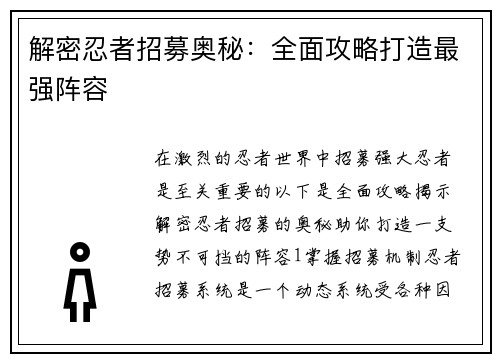 解密忍者招募奥秘：全面攻略打造最强阵容

在激烈的忍者世界中招募强大忍者是至关重要的以下是全面攻略揭示解密忍者招募的奥秘助你打造一支势不可挡的阵容1掌握招募机制忍者招募系统是一个动态系统受各种因